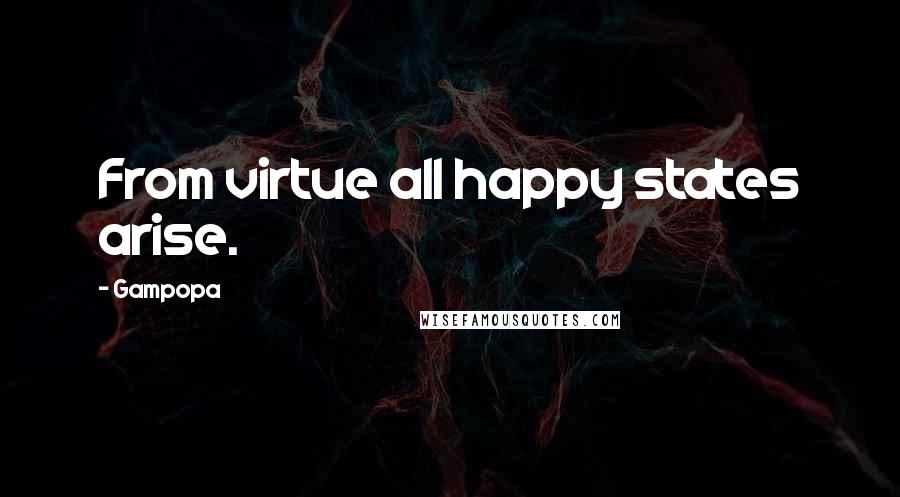 From virtue all happy states arise.

- Gampopa

WISEFAMOUSQUOTES.COM